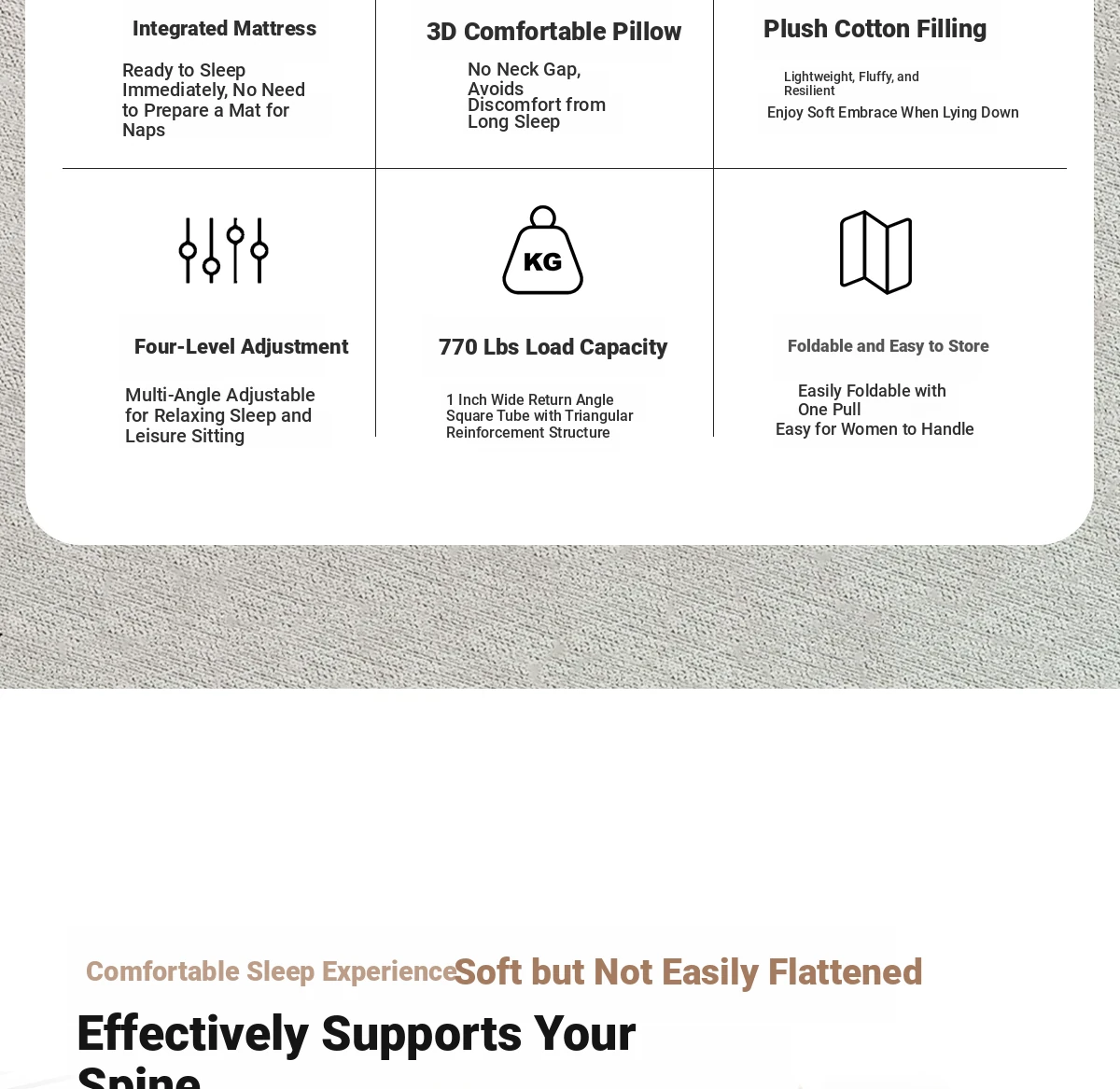 Integrated Mattress

Ready to Sleep Immediately, No Need to Prepare a Mat for Naps

3D Comfortable Pillow

No Neck Gap, Avoids Discomfort from Long Sleep

Plush Cotton Filling

Lightweight, Fluffy, and Resilient

Enjoy Soft Embrace When Lying Down

Four-Level Adjustment

Multi-Angle Adjustable for Relaxing Sleep and Leisure Sitting

KG

770 Lbs Load Capacity

1 Inch Wide Return Angle Square Tube with Triangular Reinforcement Structure

Foldable and Easy to Store

Easily Foldable with One Pull

Easy for Women to Handle

Comfortable Sleep Experience Soft but Not Easily Flattened

Effectively Supports Your Spine